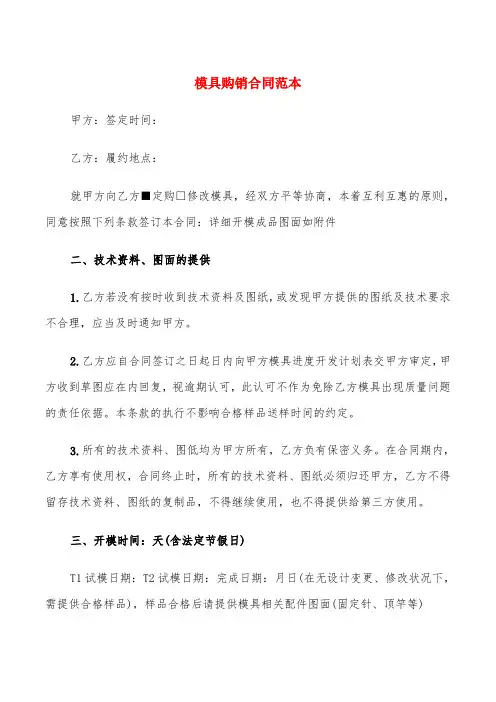 模具购销合同范本

甲方：签定时间：

乙方：履约地点：

就甲方向乙方■定购□修改模具，经双方平等协商，本着互利互惠的原则，同意按照下列条款签订本合同：详细开模成品图面如附件

二、技术资料、图面的提供

1.乙方若没有按时收到技术资料及图纸，或发现甲方提供的图纸及技术要求不合理，应当及时通知甲方。

2.乙方应自合同签订之日起日内向甲方模具进度开发计划表交甲方审定，甲方收到草图应在内回复，视逾期认可，此认可不作为免除乙方模具出现质量问题的责任依据。本条款的执行不影响合格样品送样时间的约定。

3.所有的技术资料、图低均为甲方所有，乙方负有保密义务。在合同期内，乙方享有使用权，合同终止时，所有的技术资料、图纸必须归还甲方，乙方不得留存技术资料、图纸的复制品，不得继续使用，也不得提供给第三方使用。

三、开模时间：天(含法定节假日)

T1试模日期：T2试模日期：完成日期：月日(在无设计变更、修改状况下，需提供合格样品)，样品合格后请提供模具相关配件图面(固定针、顶竿等)